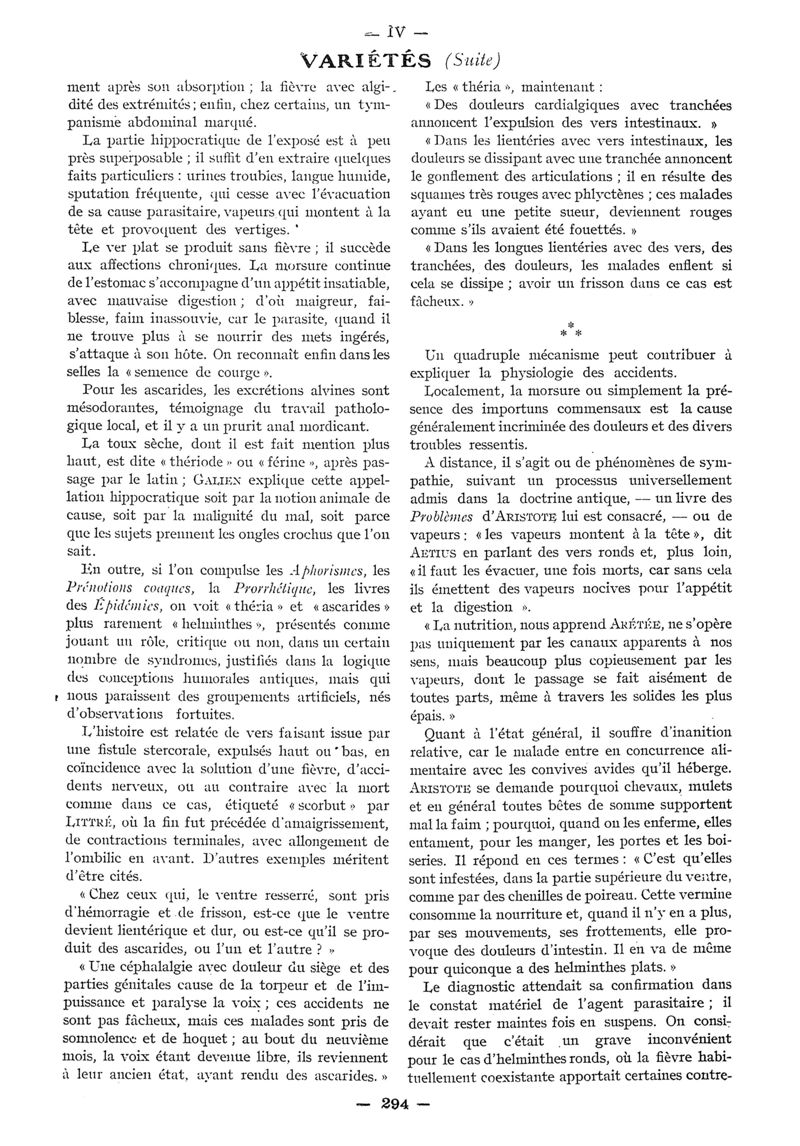 — IV —

VARIÉTÉS (Suite)

ment après son absorption ; la fièvre avec algidité des extrémités ; enfin, chez certains, un tympanisme abdominal marqué.

La partie hippocratique de l'exposé est à peu près superposable ; il suffit d'en extraire quelques faits particuliers : urines troubles, langue humide, sputation fréquente, qui cesse avec l'évacuation de sa cause parasitaire, vapeurs qui montent à la tête et provoquent des vertiges.

Le ver plat se produit sans fièvre ; il succède aux affections chroniques. La morsure continue de l'estomac s'accompagne d'un appétit insatiable, avec mauvaise digestion ; d'où maigreur, faiblesse, faim inassouvie, car le parasite, quand il ne trouve plus à se nourrir des mets ingérés, s'attaque à son hôte. On reconnaît enfin dans les selles la « semence de courge ».

Pour les ascarides, les excrétions alvines sont mésodorantes, témoignage du travail pathologique local, et il y a un prurit anal mordicant.

La toux sèche, dont il est fait mention plus haut, est dite « thériode » ou « férine », après passage par le latin ; GALIEN explique cette appellation hippocratique soit par la notion animale de cause, soit par la malignité du mal, soit parce que les sujets prennent les ongles crochus que l'on sait.

En outre, si l'on compulse les Aphorismes, les Prénotions coaques, la Prorrhétique, les livres des Épidémies, on voit « théria » et « ascarides » plus rarement « helminthes », présentés comme jouant un rôle, critique ou non, dans un certain nombre de syndromes, justifiés dans la logique des conceptions humorales antiques, mais qui nous paraissent des groupements artificiels, nés d'observations fortuites.

L'histoire est relatée de vers faisant issue par une fistule stercorale, expulsés haut ou bas, en coïncidence avec la solution d'une fièvre, d'accidents nerveux, ou au contraire avec la mort comme dans ce cas, étiqueté « scorbut » par LITTRÉ, où la fin fut précédée d'amaigrissement, de contractions terminales, avec allongement de l'ombilic en avant. D'autres exemples méritent d'être cités.

« Chez ceux qui, le ventre resserré, sont pris d'hémorragie et de frisson, est-ce que le ventre devient lientérique et dur, ou est-ce qu'il se produit des ascarides, ou l'un et l'autre ? »

« Une céphalalgie avec douleur du siège et des parties génitales cause de la torpeur et de l'impuissance et paralyse la voix ; ces accidents ne sont pas fâcheux, mais ces malades sont pris de somnolence et de hoquet ; au bout du neuvième mois, la voix étant devenue libre, ils reviennent à leur ancien état, ayant rendu des ascarides. »

Les « théria », maintenant :

« Des douleurs cardialgiques avec tranchées annoncent l'expulsion des vers intestinaux. »

« Dans les lientéries avec vers intestinaux, les douleurs se dissipant avec une tranchée annoncent le gonflement des articulations ; il en résulte des squames très rouges avec phlyctènes ; ces malades ayant eu une petite sueur, deviennent rouges comme s'ils avaient été fouettés. »

« Dans les longues lientéries avec des vers, des tranchées, des douleurs, les malades enflent si cela se dissipe ; avoir un frisson dans ce cas est fâcheux. »

* * *

Un quadruple mécanisme peut contribuer à expliquer la physiologie des accidents.

Localement, la morsure ou simplement la présence des importuns commensaux est la cause généralement incriminée des douleurs et des divers troubles ressentis.

A distance, il s'agit ou de phénomènes de sympathie, suivant un processus universellement admis dans la doctrine antique, — un livre des Problèmes d'ARISTOTE lui est consacré, — ou de vapeurs : « les vapeurs montent à la tête », dit AETIUS en parlant des vers ronds et, plus loin, « il faut les évacuer, une fois morts, car sans cela ils émettent des vapeurs nocives pour l'appétit et la digestion ».

« La nutrition, nous apprend ARÉTÉE, ne s'opère pas uniquement par les canaux apparents à nos sens, mais beaucoup plus copieusement par les vapeurs, dont le passage se fait aisément de toutes parts, même à travers les solides les plus épais. »

Quant à l'état général, il souffre d'inanition relative, car le malade entre en concurrence alimentaire avec les convives avides qu'il héberge. ARISTOTE se demande pourquoi chevaux, mulets et en général toutes bêtes de somme supportent mal la faim ; pourquoi, quand on les enferme, elles entament, pour les manger, les portes et les boiseries. Il répond en ces termes : « C'est qu'elles sont infestées, dans la partie supérieure du ventre, comme par des chenilles de poireau. Cette vermine consomme la nourriture et, quand il n'y en a plus, par ses mouvements, ses frottements, elle provoque des douleurs d'intestin. Il en va de même pour quiconque a des helminthes plats. »

Le diagnostic attendait sa confirmation dans le constat matériel de l'agent parasitaire ; il devait rester maintes fois en suspens. On considérait que c'était un grave inconvénient pour le cas d'helminthes ronds, où la fièvre habituellement coexistante apportait certaines contre-

— 294 —